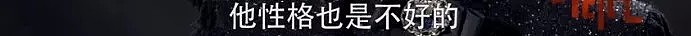 他性格也是不好的